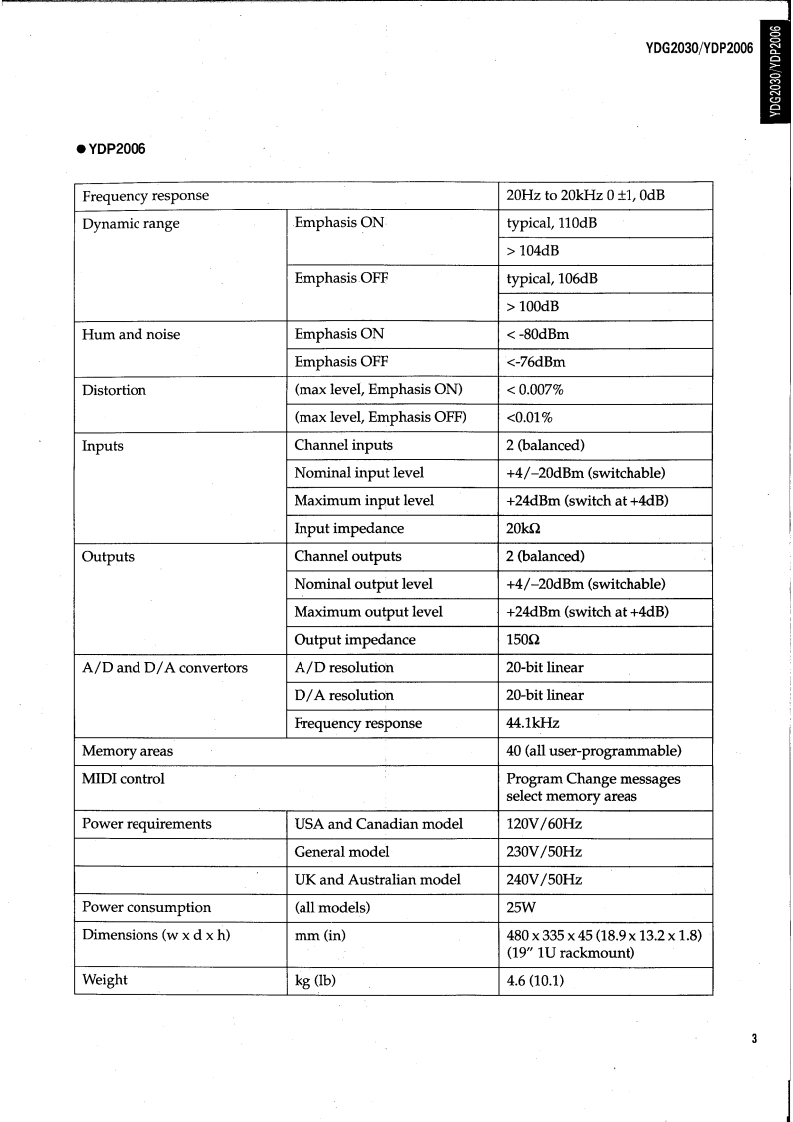 YDG2030/YDP2006

YDG2030/YDP2006

● YDP2006

| Frequency response | | 20Hz to 20kHz 0 ±1, 0dB |
|---|---|---|
| Dynamic range | Emphasis ON | typical, 110dB |
| | | > 104dB |
| | Emphasis OFF | typical, 106dB |
| | | > 100dB |
| Hum and noise | Emphasis ON | < -80dBm |
| | Emphasis OFF | <-76dBm |
| Distortion | (max level, Emphasis ON) | < 0.007% |
| | (max level, Emphasis OFF) | <0.01% |
| Inputs | Channel inputs | 2 (balanced) |
| | Nominal input level | +4/–20dBm (switchable) |
| | Maximum input level | +24dBm (switch at +4dB) |
| | Input impedance | 20kΩ |
| Outputs | Channel outputs | 2 (balanced) |
| | Nominal output level | +4/–20dBm (switchable) |
| | Maximum output level | +24dBm (switch at +4dB) |
| | Output impedance | 150Ω |
| A/D and D/A convertors | A/D resolution | 20-bit linear |
| | D/A resolution | 20-bit linear |
| | Frequency response | 44.1kHz |
| Memory areas | | 40 (all user-programmable) |
| MIDI control | | Program Change messages select memory areas |
| Power requirements | USA and Canadian model | 120V/60Hz |
| | General model | 230V/50Hz |
| | UK and Australian model | 240V/50Hz |
| Power consumption | (all models) | 25W |
| Dimensions (w x d x h) | mm (in) | 480 x 335 x 45 (18.9 x 13.2 x 1.8) (19" 1U rackmount) |
| Weight | kg (lb) | 4.6 (10.1) |

3